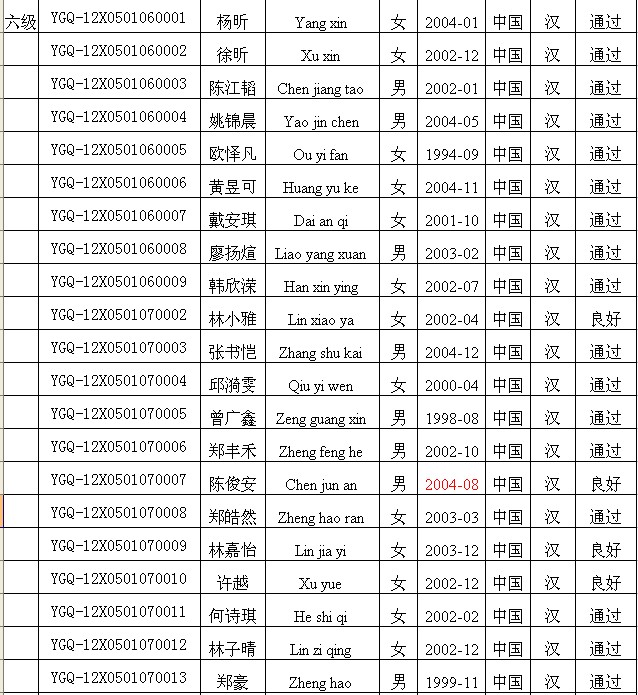 | 六级 | YGQ-12X0501060001 | 杨昕 | Yang xin | 女 | 2004-01 | 中国 | 汉 | 通过 |
|---|---|---|---|---|---|---|---|---|
| | YGQ-12X0501060002 | 徐昕 | Xu xin | 女 | 2002-12 | 中国 | 汉 | 通过 |
| | YGQ-12X0501060003 | 陈江韬 | Chen jiang tao | 男 | 2002-01 | 中国 | 汉 | 通过 |
| | YGQ-12X0501060004 | 姚锦晨 | Yao jin chen | 男 | 2004-05 | 中国 | 汉 | 通过 |
| | YGQ-12X0501060005 | 欧怿凡 | Ou yi fan | 女 | 1994-09 | 中国 | 汉 | 通过 |
| | YGQ-12X0501060006 | 黄昱可 | Huang yu ke | 女 | 2004-11 | 中国 | 汉 | 通过 |
| | YGQ-12X0501060007 | 戴安琪 | Dai an qi | 女 | 2001-10 | 中国 | 汉 | 通过 |
| | YGQ-12X0501060008 | 廖扬煊 | Liao yang xuan | 男 | 2003-02 | 中国 | 汉 | 通过 |
| | YGQ-12X0501060009 | 韩欣滢 | Han xin ying | 女 | 2002-07 | 中国 | 汉 | 通过 |
| | YGQ-12X0501070002 | 林小雅 | Lin xiao ya | 女 | 2002-04 | 中国 | 汉 | 良好 |
| | YGQ-12X0501070003 | 张书恺 | Zhang shu kai | 男 | 2004-12 | 中国 | 汉 | 通过 |
| | YGQ-12X0501070004 | 邱漪雯 | Qiu yi wen | 女 | 2000-04 | 中国 | 汉 | 通过 |
| | YGQ-12X0501070005 | 曾广鑫 | Zeng guang xin | 男 | 1998-08 | 中国 | 汉 | 通过 |
| | YGQ-12X0501070006 | 郑丰禾 | Zheng feng he | 男 | 2002-10 | 中国 | 汉 | 通过 |
| | YGQ-12X0501070007 | 陈俊安 | Chen jun an | 男 | 2004-08 | 中国 | 汉 | 良好 |
| | YGQ-12X0501070008 | 郑皓然 | Zheng hao ran | 女 | 2003-03 | 中国 | 汉 | 通过 |
| | YGQ-12X0501070009 | 林嘉怡 | Lin jia yi | 女 | 2003-12 | 中国 | 汉 | 良好 |
| | YGQ-12X0501070010 | 许越 | Xu yue | 女 | 2002-12 | 中国 | 汉 | 良好 |
| | YGQ-12X0501070011 | 何诗琪 | He shi qi | 女 | 2002-02 | 中国 | 汉 | 通过 |
| | YGQ-12X0501070012 | 林子晴 | Lin zi qing | 女 | 2002-12 | 中国 | 汉 | 通过 |
| | YGQ-12X0501070013 | 郑豪 | Zheng hao | 男 | 1999-11 | 中国 | 汉 | 通过 |